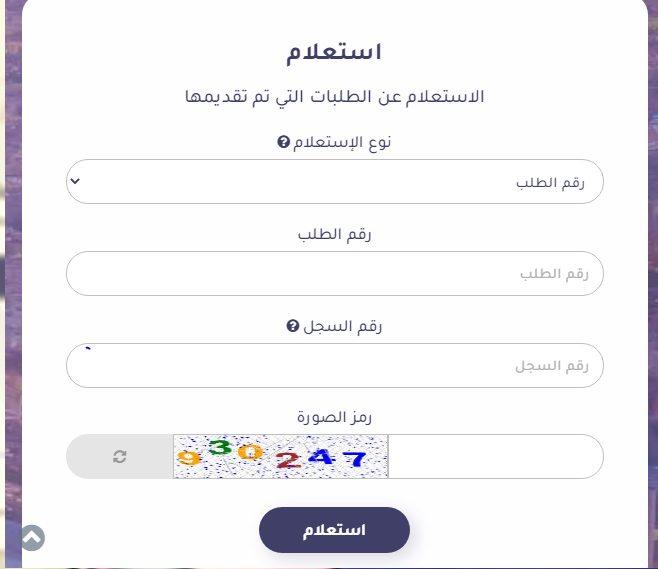 استعلام

الاستعلام عن الطلبات التي تم تقديمها

نوع الإستعلام

رقم الطلب

رقم الطلب

رقم الطلب

رقم السجل

رقم السجل

رمز الصورة

930247

استعلام